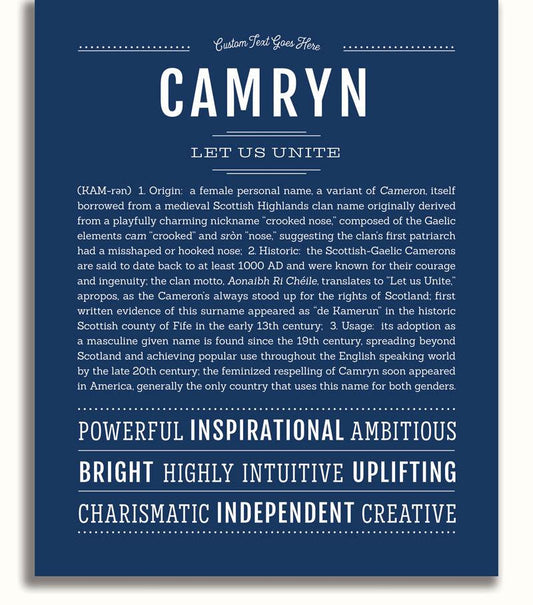 Custom Text Goes Here

CAMRYN

LET US UNITE

(KAM-rən) 1. Origin: a female personal name, a variant of Cameron, itself borrowed from a medieval Scottish Highlands clan name originally derived from a playfully charming nickname "crooked nose," composed of the Gaelic elements cam "crooked" and sròn "nose," suggesting the clan's first patriarch had a misshaped or hooked nose; 2. Historic: the Scottish-Gaelic Camerons are said to date back to at least 1000 AD and were known for their courage and ingenuity; the clan motto, Aonaibh Ri Chéile, translates to "Let us Unite," apropos, as the Cameron's always stood up for the rights of Scotland; first written evidence of this surname appeared as "de Kamerun" in the historic Scottish county of Fife in the early 13th century; 3. Usage: its adoption as a masculine given name is found since the 19th century, spreading beyond Scotland and achieving popular use throughout the English speaking world by the late 20th century; the feminized respelling of Camryn soon appeared in America, generally the only country that uses this name for both genders.

POWERFUL INSPIRATIONAL AMBITIOUS

BRIGHT HIGHLY INTUITIVE UPLIFTING

CHARISMATIC INDEPENDENT CREATIVE